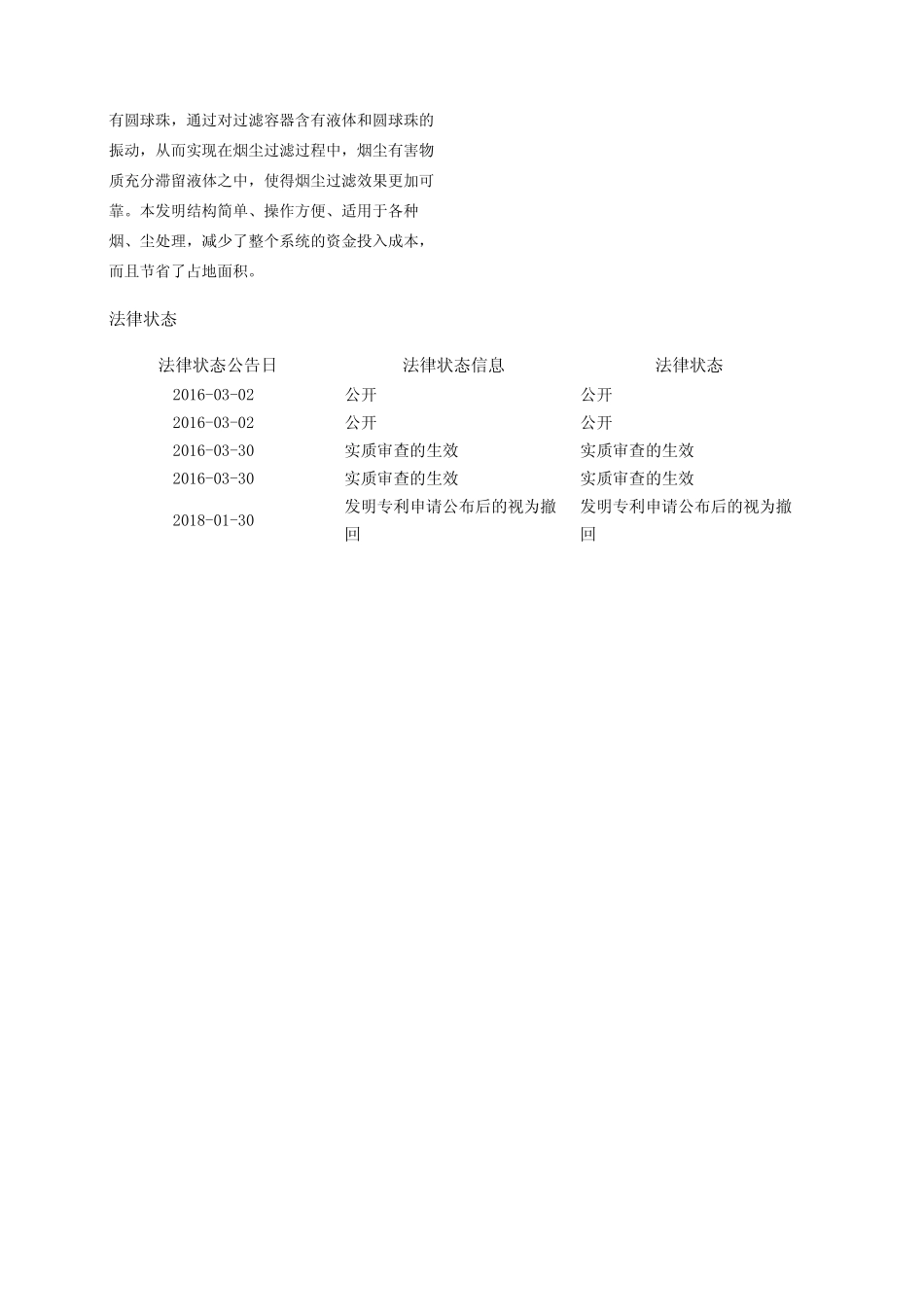 有圆球珠，通过对过滤容器含有液体和圆球珠的振动，从而实现在烟尘过滤过程中，烟尘有害物质充分滞留液体之中，使得烟尘过滤效果更加可靠。本发明结构简单、操作方便、适用于各种烟、尘处理，减少了整个系统的资金投入成本，而且节省了占地面积。

法律状态

| 法律状态公告日 | 法律状态信息 | 法律状态 |
|---|---|---|
| 2016-03-02 | 公开 | 公开 |
| 2016-03-02 | 公开 | 公开 |
| 2016-03-30 | 实质审查的生效 | 实质审查的生效 |
| 2016-03-30 | 实质审查的生效 | 实质审查的生效 |
| 2018-01-30 | 发明专利申请公布后的视为撤回 | 发明专利申请公布后的视为撤回 |